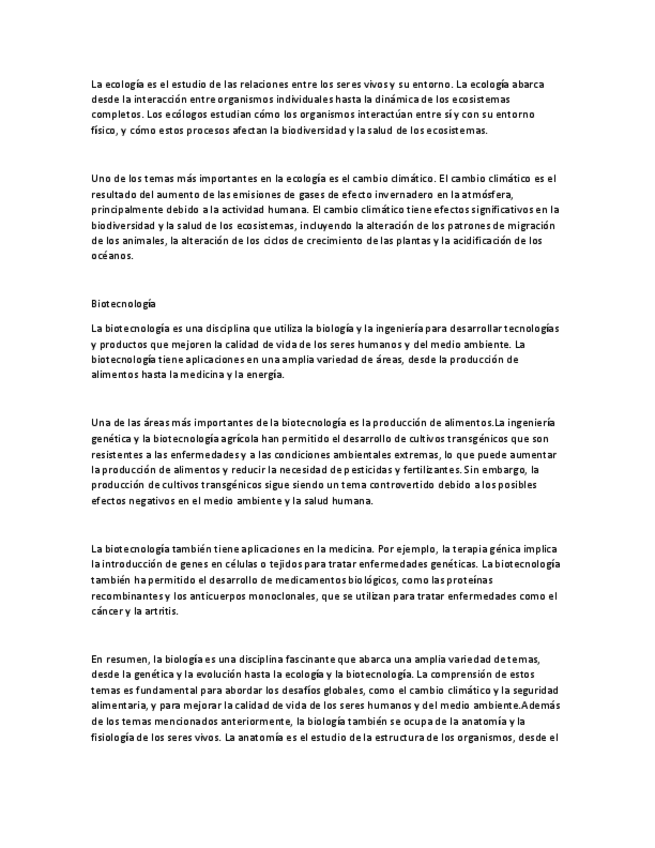 La ecología es el estudio de las relaciones entre los seres vivos y su entorno. La ecología abarca desde la interacción entre organismos individuales hasta la dinámica de los ecosistemas completos. Los ecólogos estudian cómo los organismos interactúan entre sí y con su entorno físico, y cómo estos procesos afectan la biodiversidad y la salud de los ecosistemas.

Uno de los temas más importantes en la ecología es el cambio climático. El cambio climático es el resultado del aumento de las emisiones de gases de efecto invernadero en la atmósfera, principalmente debido a la actividad humana. El cambio climático tiene efectos significativos en la biodiversidad y la salud de los ecosistemas, incluyendo la alteración de los patrones de migración de los animales, la alteración de los ciclos de crecimiento de las plantas y la acidificación de los océanos.

Biotecnología

La biotecnología es una disciplina que utiliza la biología y la ingeniería para desarrollar tecnologías y productos que mejoren la calidad de vida de los seres humanos y del medio ambiente. La biotecnología tiene aplicaciones en una amplia variedad de áreas, desde la producción de alimentos hasta la medicina y la energía.

Una de las áreas más importantes de la biotecnología es la producción de alimentos.La ingeniería genética y la biotecnología agrícola han permitido el desarrollo de cultivos transgénicos que son resistentes a las enfermedades y a las condiciones ambientales extremas, lo que puede aumentar la producción de alimentos y reducir la necesidad de pesticidas y fertilizantes. Sin embargo, la producción de cultivos transgénicos sigue siendo un tema controvertido debido a los posibles efectos negativos en el medio ambiente y la salud humana.

La biotecnología también tiene aplicaciones en la medicina. Por ejemplo, la terapia génica implica la introducción de genes en células o tejidos para tratar enfermedades genéticas. La biotecnología también ha permitido el desarrollo de medicamentos biológicos, como las proteínas recombinantes y los anticuerpos monoclonales, que se utilizan para tratar enfermedades como el cáncer y la artritis.

En resumen, la biología es una disciplina fascinante que abarca una amplia variedad de temas, desde la genética y la evolución hasta la ecología y la biotecnología. La comprensión de estos temas es fundamental para abordar los desafíos globales, como el cambio climático y la seguridad alimentaria, y para mejorar la calidad de vida de los seres humanos y del medio ambiente.Además de los temas mencionados anteriormente, la biología también se ocupa de la anatomía y la fisiología de los seres vivos. La anatomía es el estudio de la estructura de los organismos, desde el